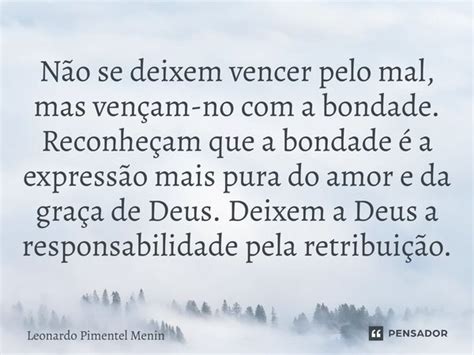 Não se deixem vencer pelo mal, mas vençam-no com a bondade. Reconheçam que a bondade é a expressão mais pura do amor e da graça de Deus. Deixem a Deus a responsabilidade pela retribuição.

Leonardo Pimentel Menin

PENSADOR